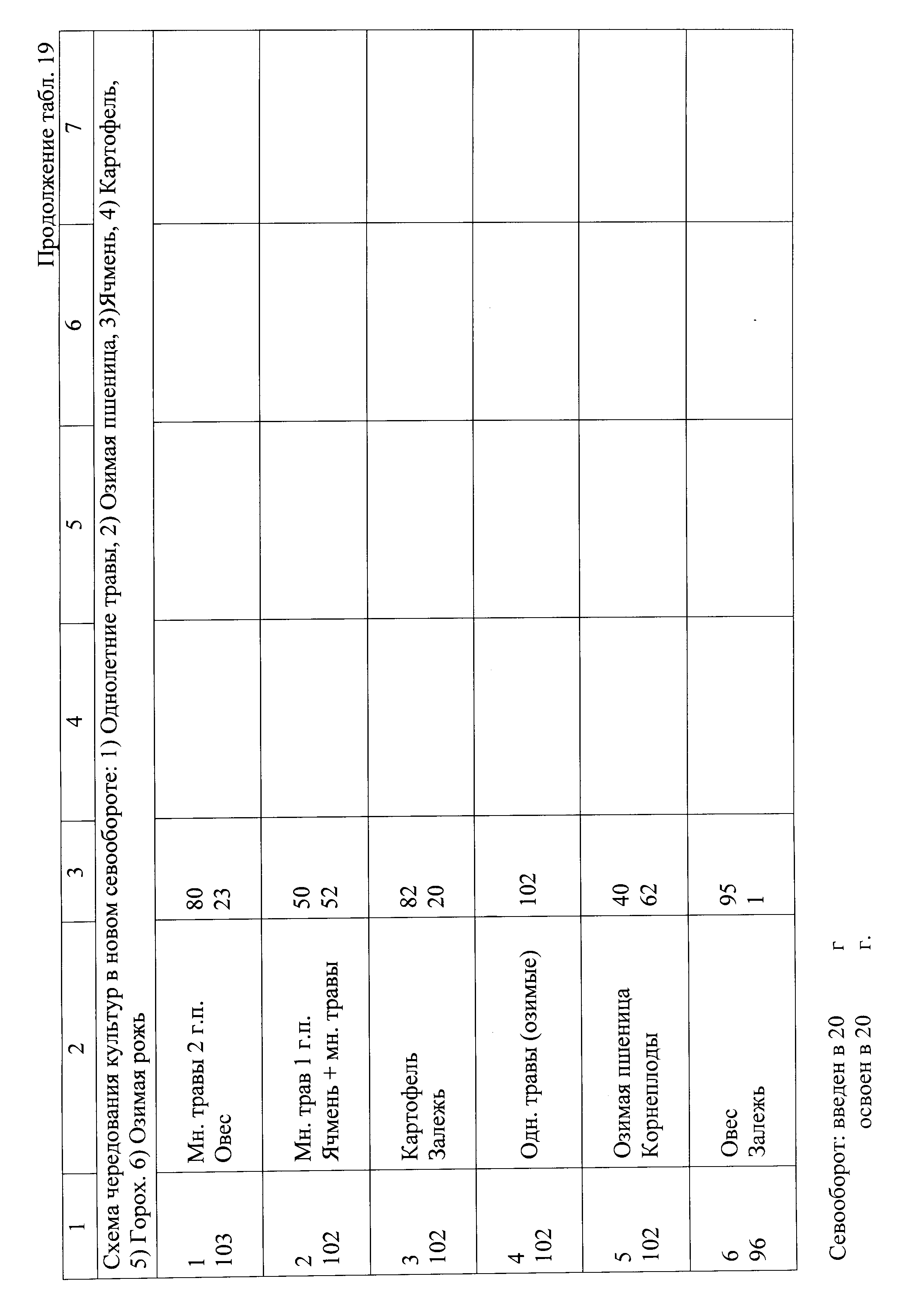 Продолжение табл. 19

| 1 | 2 | 3 | 4 | 5 | 6 | 7 |
|---|---|---|---|---|---|---|
| Схема чередования культур в новом севообороте: 1) Однолетние травы, 2) Озимая пшеница, 3)Ячмень, 4) Картофель, 5) Горох. 6) Озимая рожь | | | | | | |
| 1 103 | Мн. травы 2 г.п. Овес | 80 23 | | | | |
| 2 102 | Мн. трав 1 г.п. Ячмень + мн. травы | 50 52 | | | | |
| 3 102 | Картофель Залежь | 82 20 | | | | |
| 4 102 | Одн. травы (озимые) | 102 | | | | |
| 5 102 | Озимая пшеница Корнеплоды | 40 62 | | | | |
| 6 96 | Овес Залежь | 95 1 | | | | |

Севооборот: введен в 20 г
освоен в 20 г.